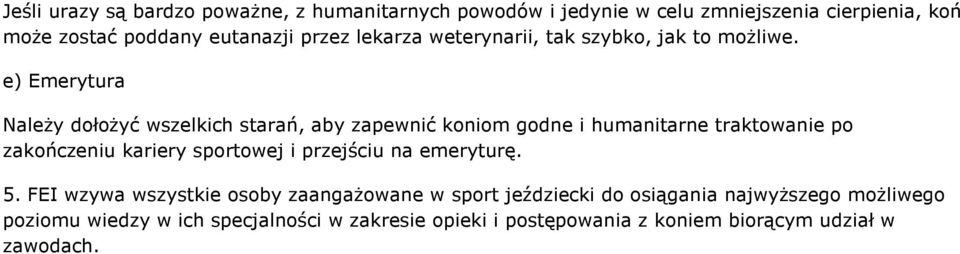 Jeśli urazy są bardzo poważne, z humanitarnych powodów i jedynie w celu zmniejszenia cierpienia, koń może zostać poddany eutanazji przez lekarza weterynarii, tak szybko, jak to możliwe.

e) Emerytura

Należy dołożyć wszelkich starań, aby zapewnić koniom godne i humanitarne traktowanie po zakończeniu kariery sportowej i przejściu na emeryturę.

5. FEI wzywa wszystkie osoby zaangażowane w sport jeździecki do osiągania najwyższego możliwego poziomu wiedzy w ich specjalności w zakresie opieki i postępowania z koniem biorącym udział w zawodach.